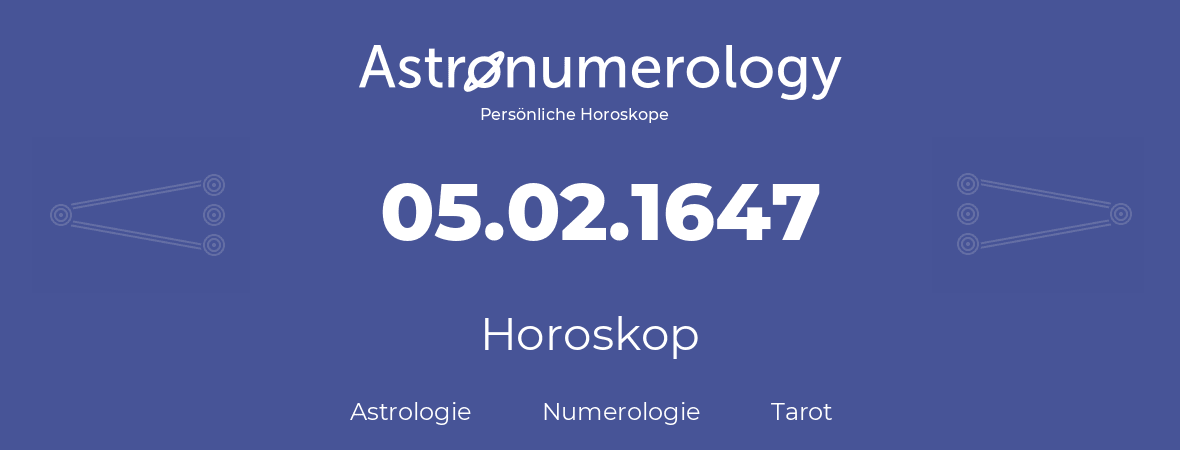 Astronumerology
Persönliche Horoskope

05.02.1647

Horoskop

Astrologie Numerologie Tarot